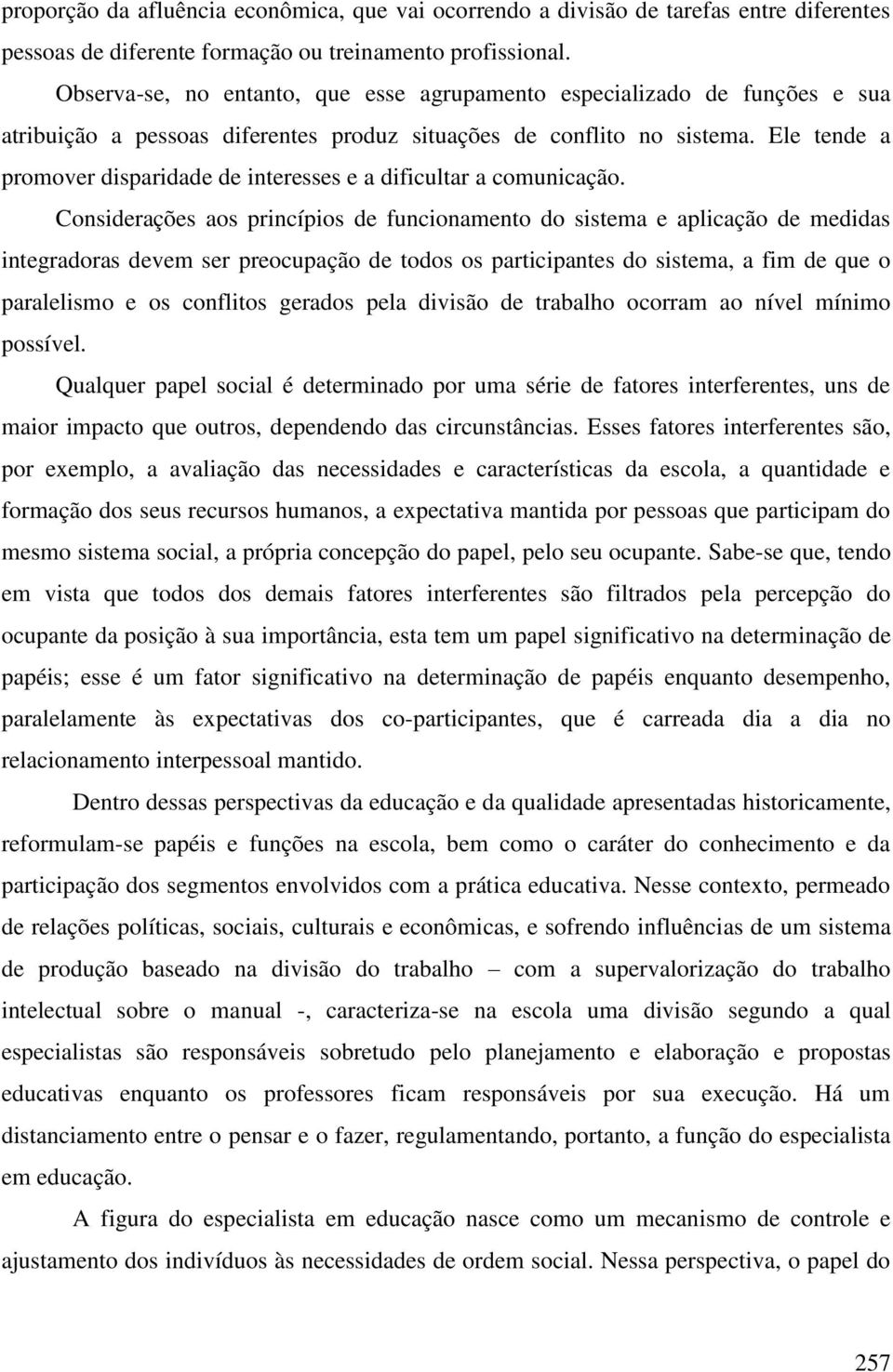 proporção da afluência econômica, que vai ocorrendo a divisão de tarefas entre diferentes pessoas de diferente formação ou treinamento profissional.

Observa-se, no entanto, que esse agrupamento especializado de funções e sua atribuição a pessoas diferentes produz situações de conflito no sistema. Ele tende a promover disparidade de interesses e a dificultar a comunicação.

Considerações aos princípios de funcionamento do sistema e aplicação de medidas integradoras devem ser preocupação de todos os participantes do sistema, a fim de que o paralelismo e os conflitos gerados pela divisão de trabalho ocorram ao nível mínimo possível.

Qualquer papel social é determinado por uma série de fatores interferentes, uns de maior impacto que outros, dependendo das circunstâncias. Esses fatores interferentes são, por exemplo, a avaliação das necessidades e características da escola, a quantidade e formação dos seus recursos humanos, a expectativa mantida por pessoas que participam do mesmo sistema social, a própria concepção do papel, pelo seu ocupante. Sabe-se que, tendo em vista que todos dos demais fatores interferentes são filtrados pela percepção do ocupante da posição à sua importância, esta tem um papel significativo na determinação de papéis; esse é um fator significativo na determinação de papéis enquanto desempenho, paralelamente às expectativas dos co-participantes, que é carreada dia a dia no relacionamento interpessoal mantido.

Dentro dessas perspectivas da educação e da qualidade apresentadas historicamente, reformulam-se papéis e funções na escola, bem como o caráter do conhecimento e da participação dos segmentos envolvidos com a prática educativa. Nesse contexto, permeado de relações políticas, sociais, culturais e econômicas, e sofrendo influências de um sistema de produção baseado na divisão do trabalho – com a supervalorização do trabalho intelectual sobre o manual -, caracteriza-se na escola uma divisão segundo a qual especialistas são responsáveis sobretudo pelo planejamento e elaboração e propostas educativas enquanto os professores ficam responsáveis por sua execução. Há um distanciamento entre o pensar e o fazer, regulamentando, portanto, a função do especialista em educação.

A figura do especialista em educação nasce como um mecanismo de controle e ajustamento dos indivíduos às necessidades de ordem social. Nessa perspectiva, o papel do

257